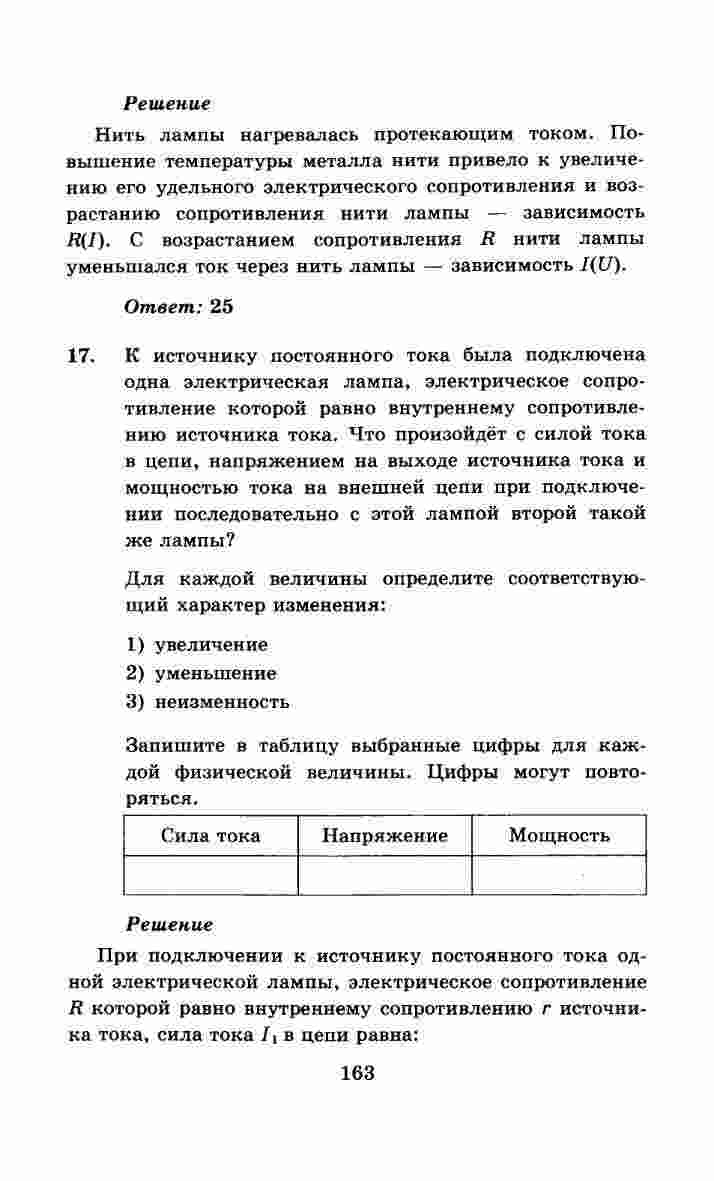 Решение

Нить лампы нагревалась протекающим током. Повышение температуры металла нити привело к увеличению его удельного электрического сопротивления и возрастанию сопротивления нити лампы — зависимость $R(I)$. С возрастанием сопротивления $R$ нити лампы уменьшался ток через нить лампы — зависимость $I(U)$.

Ответ: 25

17. К источнику постоянного тока была подключена одна электрическая лампа, электрическое сопротивление которой равно внутреннему сопротивлению источника тока. Что произойдёт с силой тока в цепи, напряжением на выходе источника тока и мощностью тока на внешней цепи при подключении последовательно с этой лампой второй такой же лампы?

Для каждой величины определите соответствующий характер изменения:

1) увеличение
2) уменьшение
3) неизменность

Запишите в таблицу выбранные цифры для каждой физической величины. Цифры могут повторяться.

| Сила тока | Напряжение | Мощность |
|---|---|---|
| | | |

Решение

При подключении к источнику постоянного тока одной электрической лампы, электрическое сопротивление $R$ которой равно внутреннему сопротивлению $r$ источника тока, сила тока $I_1$ в цепи равна:

163